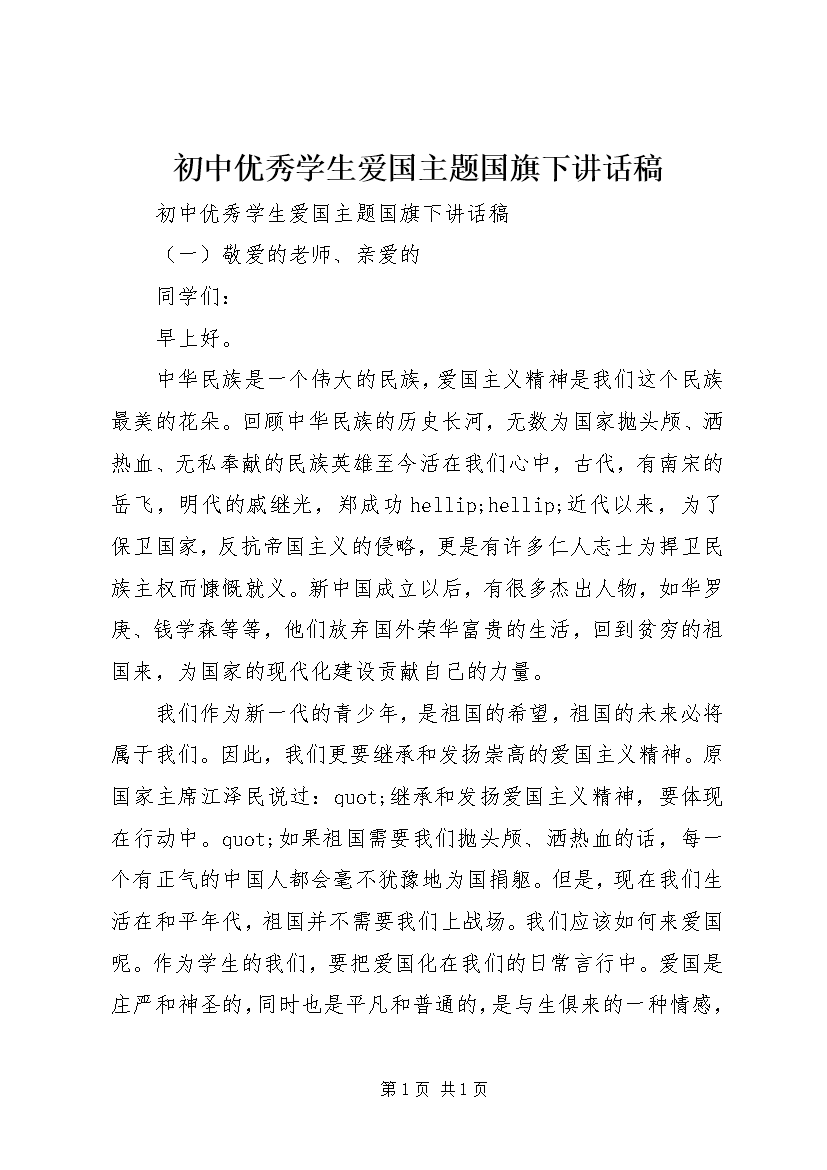 初中优秀学生爱国主题国旗下讲话稿

初中优秀学生爱国主题国旗下讲话稿

（一）敬爱的老师、亲爱的

同学们：

早上好。

中华民族是一个伟大的民族，爱国主义精神是我们这个民族最美的花朵。回顾中华民族的历史长河，无数为国家抛头颅、洒热血、无私奉献的民族英雄至今活在我们心中，古代，有南宋的岳飞，明代的戚继光，郑成功 hellip;hellip;近代以来，为了保卫国家，反抗帝国主义的侵略，更是有许多仁人志士为捍卫民族主权而慷慨就义。新中国成立以后，有很多杰出人物，如华罗庚、钱学森等等，他们放弃国外荣华富贵的生活，回到贫穷的祖国来，为国家的现代化建设贡献自己的力量。

我们作为新一代的青少年，是祖国的希望，祖国的未来必将属于我们。因此，我们更要继承和发扬崇高的爱国主义精神。原国家主席江泽民说过：quot;继承和发扬爱国主义精神，要体现在行动中。quot;如果祖国需要我们抛头颅、洒热血的话，每一个有正气的中国人都会毫不犹豫地为国捐躯。但是，现在我们生活在和平年代，祖国并不需要我们上战场。我们应该如何来爱国呢。作为学生的我们，要把爱国化在我们的日常言行中。爱国是庄严和神圣的，同时也是平凡和普通的，是与生俱来的一种情感，

第 1 页 共 1 页